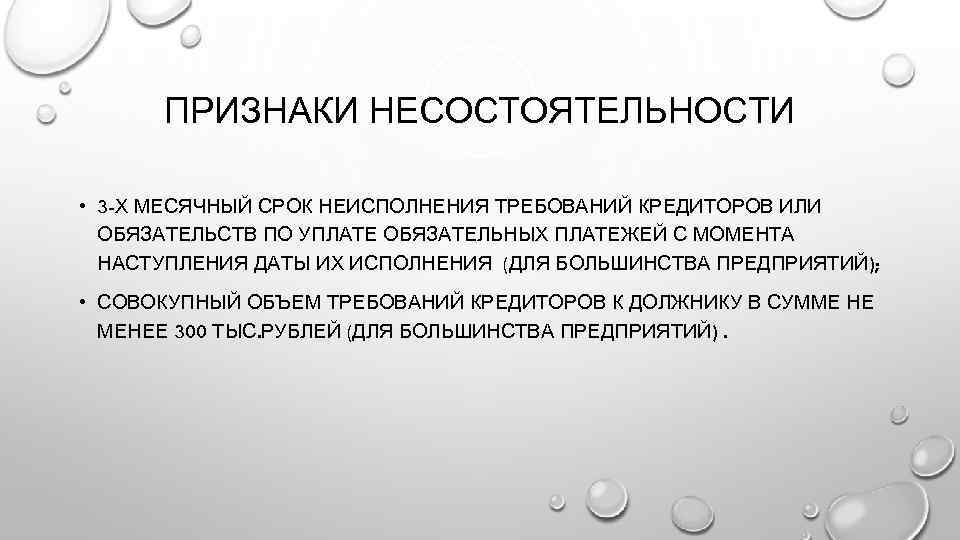 ПРИЗНАКИ НЕСОСТОЯТЕЛЬНОСТИ

• 3-Х МЕСЯЧНЫЙ СРОК НЕИСПОЛНЕНИЯ ТРЕБОВАНИЙ КРЕДИТОРОВ ИЛИ ОБЯЗАТЕЛЬСТВ ПО УПЛАТЕ ОБЯЗАТЕЛЬНЫХ ПЛАТЕЖЕЙ С МОМЕНТА НАСТУПЛЕНИЯ ДАТЫ ИХ ИСПОЛНЕНИЯ (ДЛЯ БОЛЬШИНСТВА ПРЕДПРИЯТИЙ);

• СОВОКУПНЫЙ ОБЪЕМ ТРЕБОВАНИЙ КРЕДИТОРОВ К ДОЛЖНИКУ В СУММЕ НЕ МЕНЕЕ 300 ТЫС.РУБЛЕЙ (ДЛЯ БОЛЬШИНСТВА ПРЕДПРИЯТИЙ) .